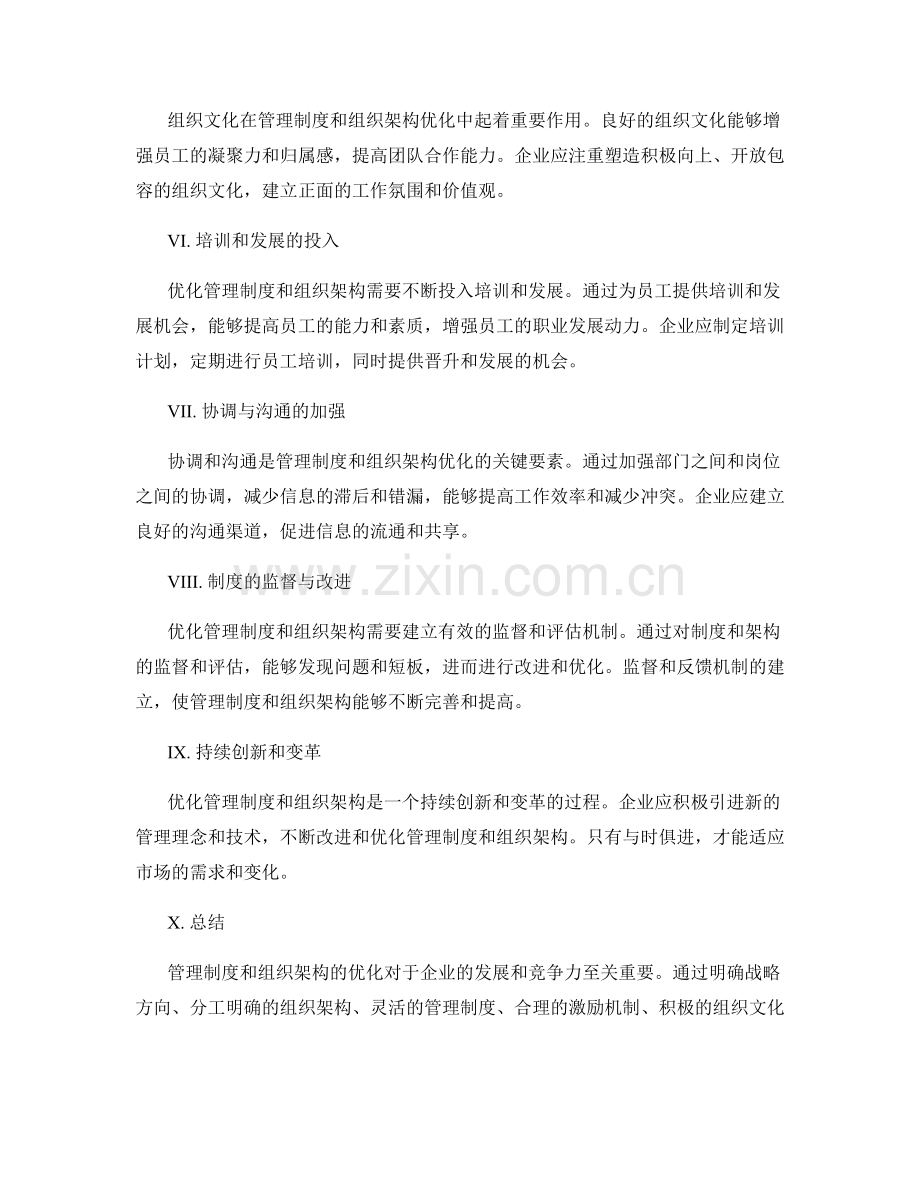 组织文化在管理制度和组织架构优化中起着重要作用。良好的组织文化能够增强员工的凝聚力和归属感，提高团队合作能力。企业应注重塑造积极向上、开放包容的组织文化，建立正面的工作氛围和价值观。

VI. 培训和发展的投入

优化管理制度和组织架构需要不断投入培训和发展。通过为员工提供培训和发展机会，能够提高员工的能力和素质，增强员工的职业发展动力。企业应制定培训计划，定期进行员工培训，同时提供晋升和发展的机会。

VII. 协调与沟通的加强

协调和沟通是管理制度和组织架构优化的关键要素。通过加强部门之间和岗位之间的协调，减少信息的滞后和错漏，能够提高工作效率和减少冲突。企业应建立良好的沟通渠道，促进信息的流通和共享。

VIII. 制度的监督与改进

www.zixin.com.cn

优化管理制度和组织架构需要建立有效的监督和评估机制。通过对制度和架构的监督和评估，能够发现问题和短板，进而进行改进和优化。监督和反馈机制的建立，使管理制度和组织架构能够不断完善和提高。

IX. 持续创新和变革

优化管理制度和组织架构是一个持续创新和变革的过程。企业应积极引进新的管理理念和技术，不断改进和优化管理制度和组织架构。只有与时俱进，才能适应市场的需求和变化。

X. 总结

管理制度和组织架构的优化对于企业的发展和竞争力至关重要。通过明确战略方向、分工明确的组织架构、灵活的管理制度、合理的激励机制、积极的组织文化